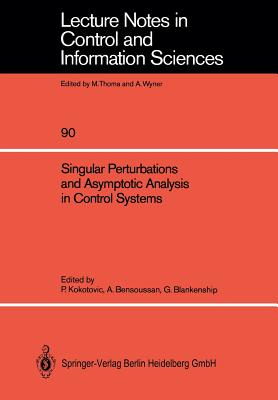 Lecture Notes in Control and Information Sciences

Edited by M.Thoma and A.Wyner

90

Singular Perturbations and Asymptotic Analysis in Control Systems

Edited by
P. Kokotovic, A. Bensoussan, G. Blankenship

Springer-Verlag Berlin Heidelberg GmbH